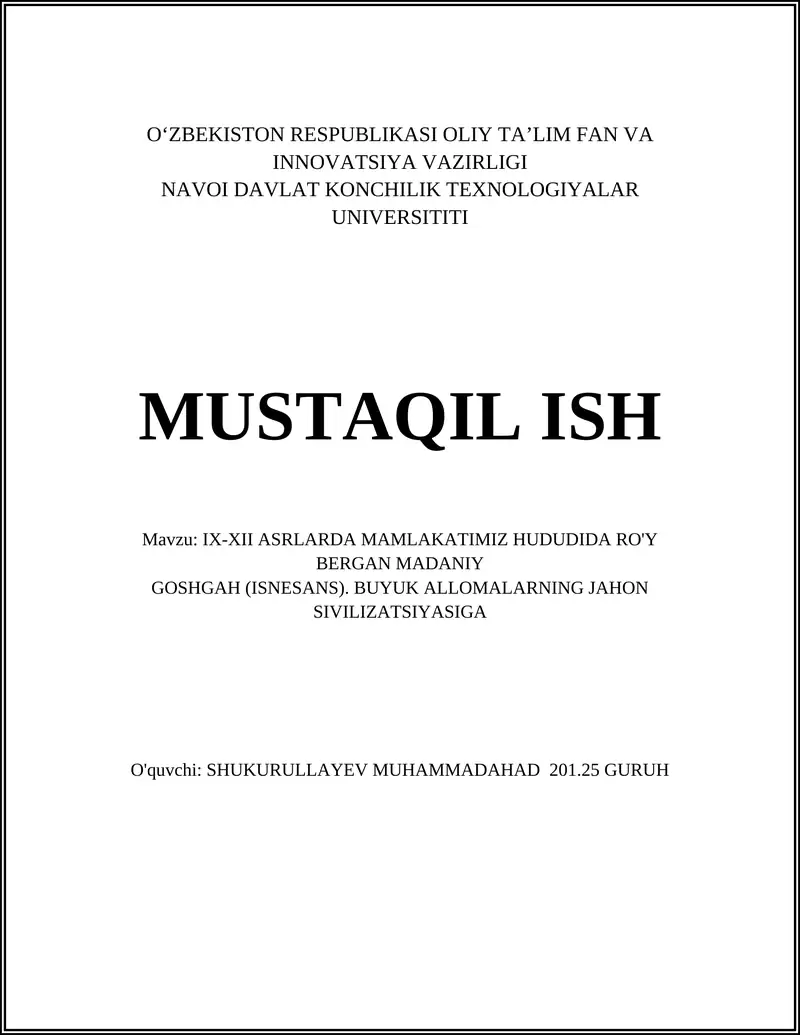 O‘ZBEKISTON RESPUBLIKASI OLIY TA’LIM FAN VA INNOVATSIYA VAZIRLIGI
NAVOI DAVLAT KONCHILIK TEXNOLOGIYALAR UNIVERSITITI

MUSTAQIL ISH

Mavzu: IX-XII ASRLARDA MAMLAKATIMIZ HUDUDIDA RO'Y BERGAN MADANIY
GOSHGAH (ISNESANS). BUYUK ALLOMALARNING JAHON SIVILIZATSIYASIGA

O'quvchi: SHUKURULLAYEV MUHAMMADAHAD 201.25 GURUH